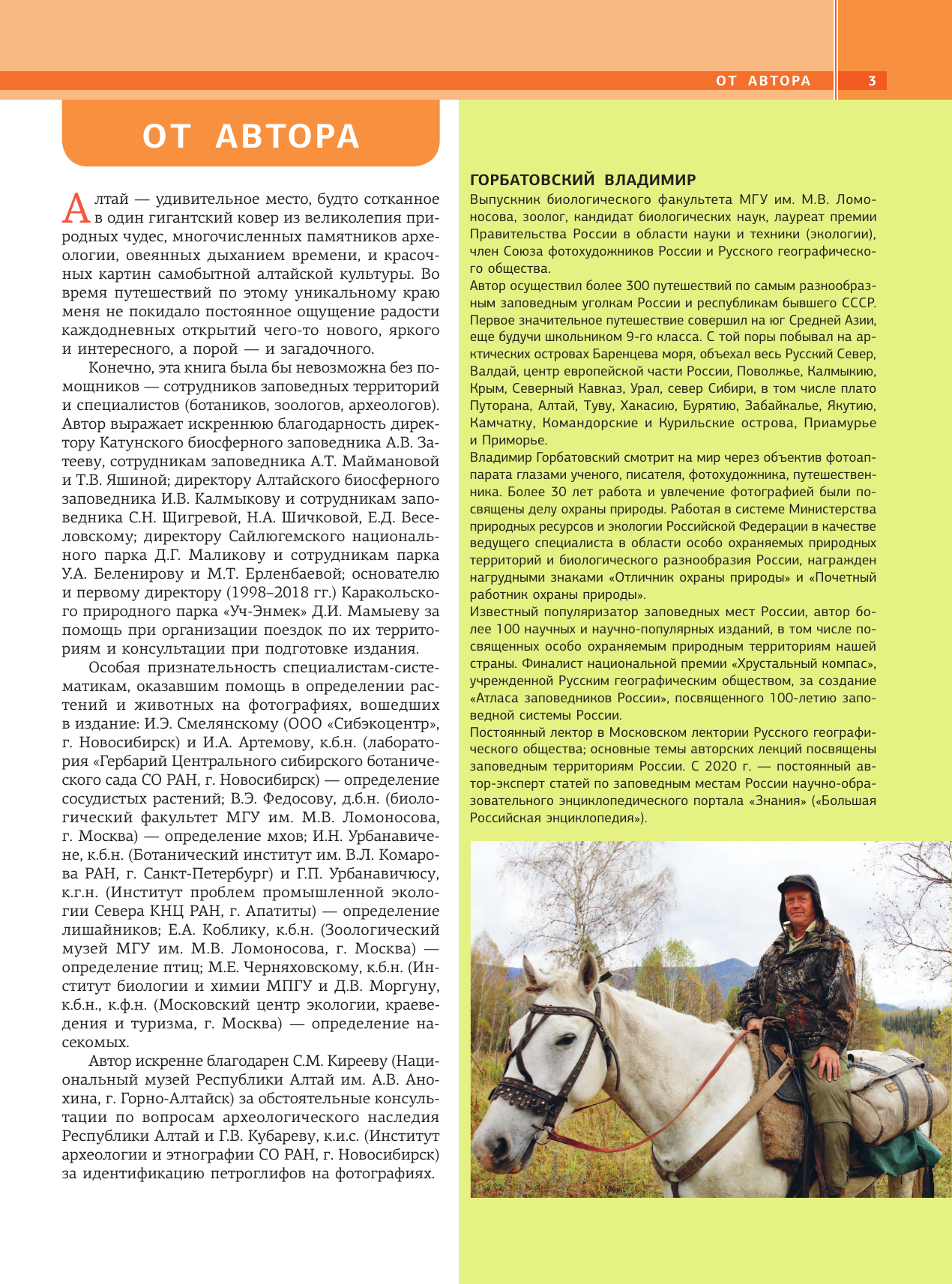 ОТ АВТОРА 3

ОТ АВТОРА

Алтай — удивительное место, будто сотканное в один гигантский ковер из великолепия природных чудес, многочисленных памятников археологии, овеянных дыханием времени, и красочных картин самобытной алтайской культуры. Во время путешествий по этому уникальному краю меня не покидало постоянное ощущение радости каждодневных открытий чего-то нового, яркого и интересного, а порой — и загадочного.

Конечно, эта книга была бы невозможна без помощников — сотрудников заповедных территорий и специалистов (ботаников, зоологов, археологов). Автор выражает искреннюю благодарность директору Катунского биосферного заповедника А.В. Затееву, сотрудникам заповедника А.Т. Маймановой и Т.В. Яшиной; директору Алтайского биосферного заповедника И.В. Калмыкову и сотрудникам заповедника С.Н. Щигревой, Н.А. Шичковой, Е.Д. Веселовскому; директору Сайлюгемского национального парка Д.Г. Маликову и сотрудникам парка У.А. Беленирову и М.Т. Ерленбаевой; основателю и первому директору (1998–2018 гг.) Каракольского природного парка «Уч-Энмек» Д.И. Мамыеву за помощь при организации поездок по их территориям и консультации при подготовке издания.

Особая признательность специалистам-систематикам, оказавшим помощь в определении растений и животных на фотографиях, вошедших в издание: И.Э. Смелянскому (ООО «Сибэкоцентр», г. Новосибирск) и И.А. Артемову, к.б.н. (лаборатория «Гербарий Центрального сибирского ботанического сада СО РАН, г. Новосибирск) — определение сосудистых растений; В.Э. Федосову, д.б.н. (биологический факультет МГУ им. М.В. Ломоносова, г. Москва) — определение мхов; И.Н. Урбанавичене, к.б.н. (Ботанический институт им. В.Л. Комарова РАН, г. Санкт-Петербург) и Г.П. Урбанавичюсу, к.г.н. (Институт проблем промышленной экологии Севера КНЦ РАН, г. Апатиты) — определение лишайников; Е.А. Коблику, к.б.н. (Зоологический музей МГУ им. М.В. Ломоносова, г. Москва) — определение птиц; М.Е. Черняховскому, к.б.н. (Институт биологии и химии МПГУ и Д.В. Моргуну, к.б.н., к.ф.н. (Московский центр экологии, краеведения и туризма, г. Москва) — определение насекомых.

Автор искренне благодарен С.М. Кирееву (Национальный музей Республики Алтай им. А.В. Анохина, г. Горно-Алтайск) за обстоятельные консультации по вопросам археологического наследия Республики Алтай и Г.В. Кубареву, к.и.с. (Институт археологии и этнографии СО РАН, г. Новосибирск) за идентификацию петроглифов на фотографиях.

ГОРБАТОВСКИЙ ВЛАДИМИР
Выпускник биологического факультета МГУ им. М.В. Ломоносова, зоолог, кандидат биологических наук, лауреат премии Правительства России в области науки и техники (экологии), член Союза фотохудожников России и Русского географического общества.
Автор осуществил более 300 путешествий по самым разнообразным заповедным уголкам России и республикам бывшего СССР. Первое значительное путешествие совершил на юг Средней Азии, еще будучи школьником 9-го класса. С той поры побывал на арктических островах Баренцева моря, объехал весь Русский Север, Валдай, центр европейской части России, Поволжье, Калмыкию, Крым, Северный Кавказ, Урал, север Сибири, в том числе плато Путорана, Алтай, Туву, Хакасию, Бурятию, Забайкалье, Якутию, Камчатку, Командорские и Курильские острова, Приамурье и Приморье.
Владимир Горбатовский смотрит на мир через объектив фотоаппарата глазами ученого, писателя, фотохудожника, путешественника. Более 30 лет работа и увлечение фотографией были посвящены делу охраны природы. Работая в системе Министерства природных ресурсов и экологии Российской Федерации в качестве ведущего специалиста в области особо охраняемых природных территорий и биологического разнообразия России, награжден нагрудными знаками «Отличник охраны природы» и «Почетный работник охраны природы».
Известный популяризатор заповедных мест России, автор более 100 научных и научно-популярных изданий, в том числе посвященных особо охраняемым природным территориям нашей страны. Финалист национальной премии «Хрустальный компас», учрежденной Русским географическим обществом, за создание «Атласа заповедников России», посвященного 100-летию заповедной системы России.
Постоянный лектор в Московском лектории Русского географического общества; основные темы авторских лекций посвящены заповедным территориям России. С 2020 г. — постоянный автор-эксперт статей по заповедным местам России научно-образовательного энциклопедического портала «Знания» («Большая Российская энциклопедия»).